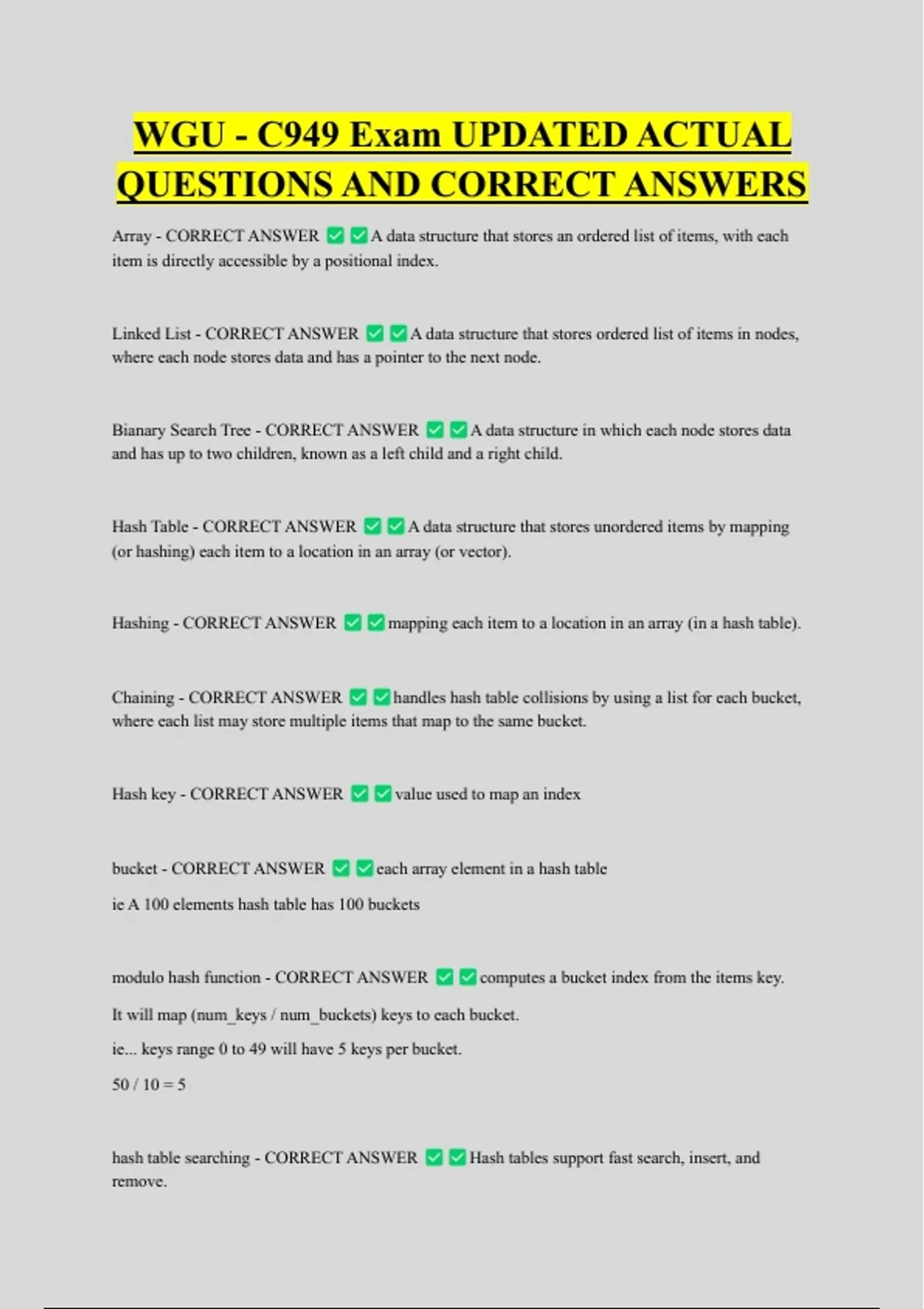 WGU - C949 Exam UPDATED ACTUAL QUESTIONS AND CORRECT ANSWERS

Array - CORRECT ANSWER ✅✅A data structure that stores an ordered list of items, with each item is directly accessible by a positional index.

Linked List - CORRECT ANSWER ✅✅A data structure that stores ordered list of items in nodes, where each node stores data and has a pointer to the next node.

Bianary Search Tree - CORRECT ANSWER ✅✅A data structure in which each node stores data and has up to two children, known as a left child and a right child.

Hash Table - CORRECT ANSWER ✅✅A data structure that stores unordered items by mapping (or hashing) each item to a location in an array (or vector).

Hashing - CORRECT ANSWER ✅✅mapping each item to a location in an array (in a hash table).

Chaining - CORRECT ANSWER ✅✅handles hash table collisions by using a list for each bucket, where each list may store multiple items that map to the same bucket.

Hash key - CORRECT ANSWER ✅✅value used to map an index

bucket - CORRECT ANSWER ✅✅each array element in a hash table

ie A 100 elements hash table has 100 buckets

modulo hash function - CORRECT ANSWER ✅✅computes a bucket index from the items key.

It will map (num_keys / num_buckets) keys to each bucket.

ie... keys range 0 to 49 will have 5 keys per bucket.

50 / 10 = 5

hash table searching - CORRECT ANSWER ✅✅Hash tables support fast search, insert, and remove.